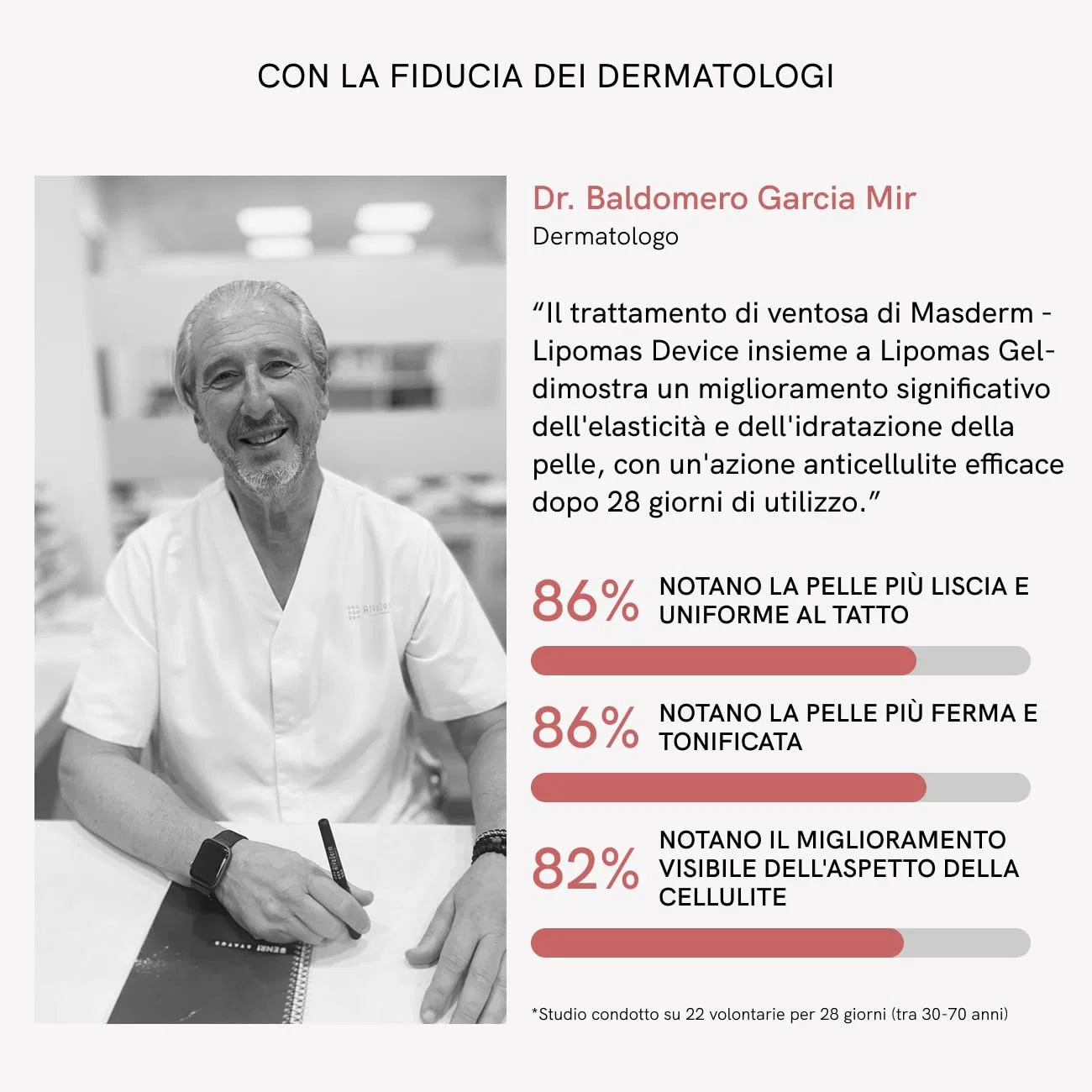 CON LA FIDUCIA DEI DERMATOLOGI

Dr. Baldomero Garcia Mir
Dermatologo

“Il trattamento di ventosa di Masderm - Lipomas Device insieme a Lipomas Gel- dimostra un miglioramento significativo dell'elasticità e dell'idratazione della pelle, con un'azione anticellulite efficace dopo 28 giorni di utilizzo.”

86% NOTANO LA PELLE PIÙ LISCIA E UNIFORME AL TATTO

86% NOTANO LA PELLE PIÙ FERMA E TONIFICATA

82% NOTANO IL MIGLIORAMENTO VISIBILE DELL'ASPETTO DELLA CELLULITE

*Studio condotto su 22 volontarie per 28 giorni (tra 30-70 anni)